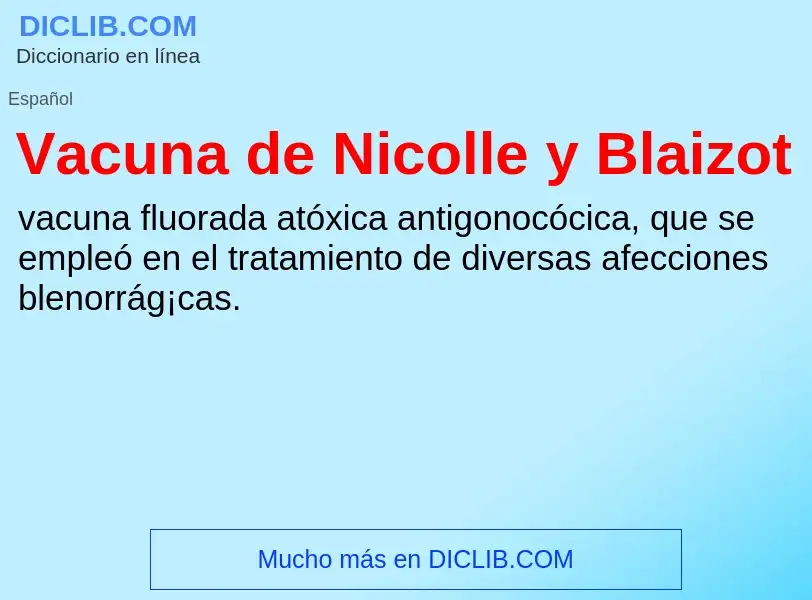 DICLIB.COM
Diccionario en línea

Español

Vacuna de Nicolle y Blaizot

vacuna fluorada atóxica antigonocócica, que se empleó en el tratamiento de diversas afecciones blenorrág¡cas.

Mucho más en DICLIB.COM